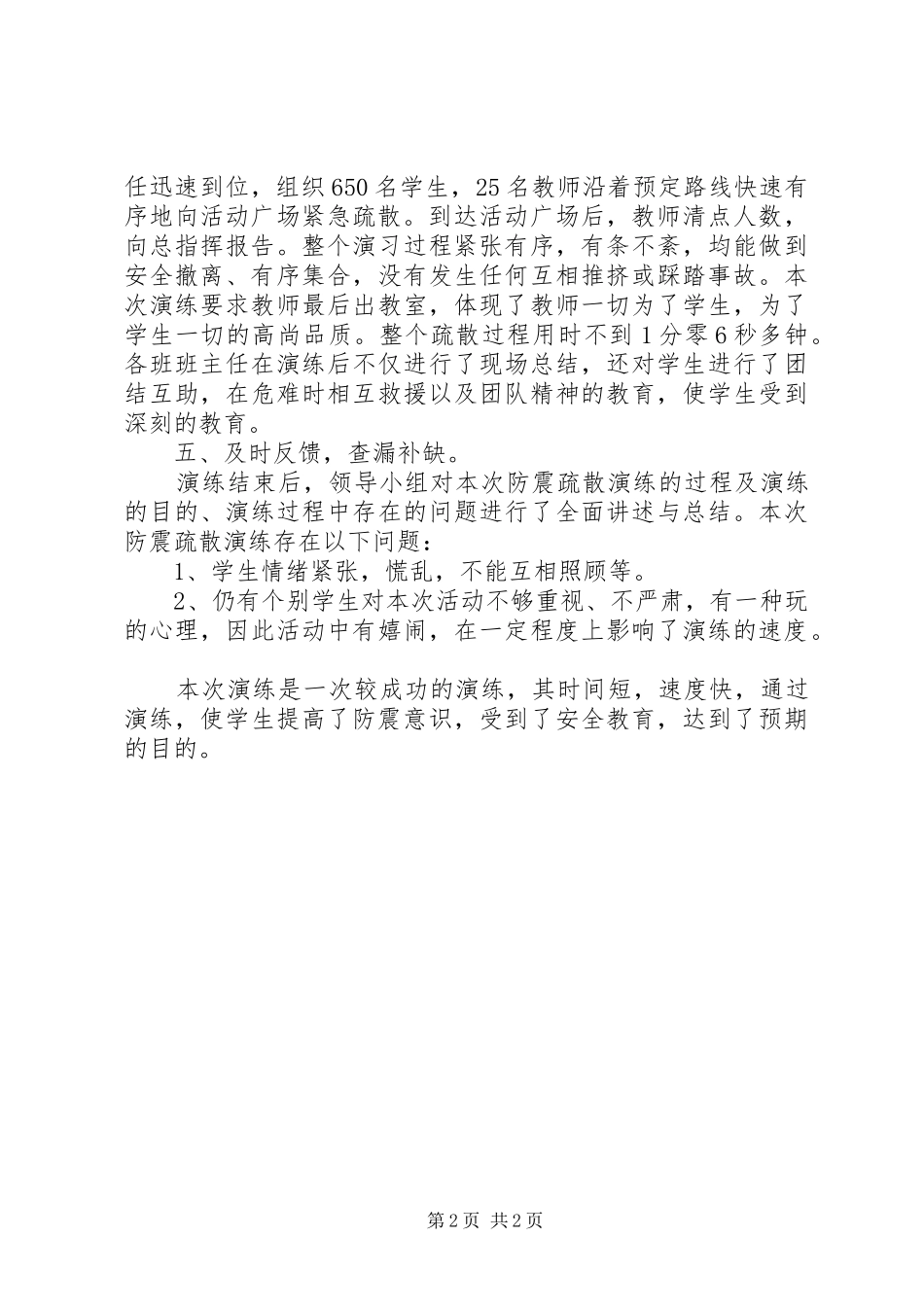 任迅速到位，组织650名学生，25名教师沿着预定路线快速有序地向活动广场紧急疏散。到达活动广场后，教师清点人数，向总指挥报告。整个演习过程紧张有序，有条不紊，均能做到安全撤离、有序集合，没有发生任何互相推挤或踩踏事故。本次演练要求教师最后出教室，体现了教师一切为了学生，为了学生一切的高尚品质。整个疏散过程用时不到1分零6秒多钟。各班班主任在演练后不仅进行了现场总结，还对学生进行了团结互助，在危难时相互救援以及团队精神的教育，使学生受到深刻的教育。

五、及时反馈，查漏补缺。

演练结束后，领导小组对本次防震疏散演练的过程及演练的目的、演练过程中存在的问题进行了全面讲述与总结。本次防震疏散演练存在以下问题：

1、学生情绪紧张，慌乱，不能互相照顾等。

2、仍有个别学生对本次活动不够重视、不严肃，有一种玩的心理，因此活动中有嬉闹，在一定程度上影响了演练的速度。

本次演练是一次较成功的演练，其时间短，速度快，通过演练，使学生提高了防震意识，受到了安全教育，达到了预期的目的。

第2页 共2页